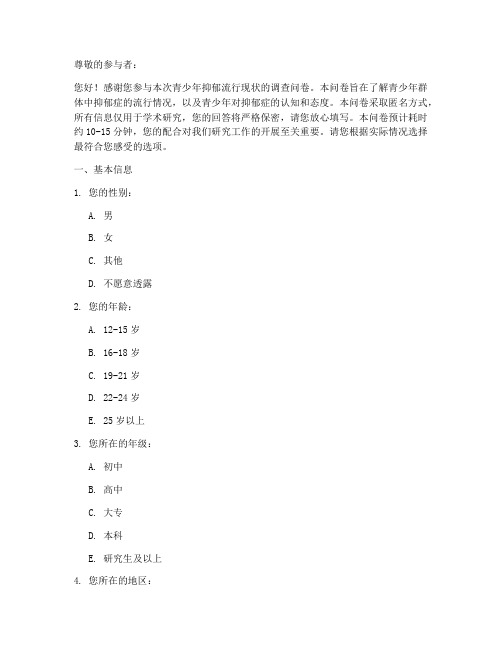 尊敬的参与者：

您好！感谢您参与本次青少年抑郁流行现状的调查问卷。本问卷旨在了解青少年群体中抑郁症的流行情况，以及青少年对抑郁症的认知和态度。本问卷采取匿名方式，所有信息仅用于学术研究，您的回答将严格保密，请您放心填写。本问卷预计耗时约 10-15 分钟，您的配合对我们研究工作的开展至关重要。请您根据实际情况选择最符合您感受的选项。

一、基本信息

1. 您的性别：

A. 男

B. 女

C. 其他

D. 不愿意透露

2. 您的年龄：

A. 12-15 岁

B. 16-18 岁

C. 19-21 岁

D. 22-24 岁

E. 25 岁以上

3. 您所在的年级：

A. 初中

B. 高中

C. 大专

D. 本科

E. 研究生及以上

4. 您所在的地区：